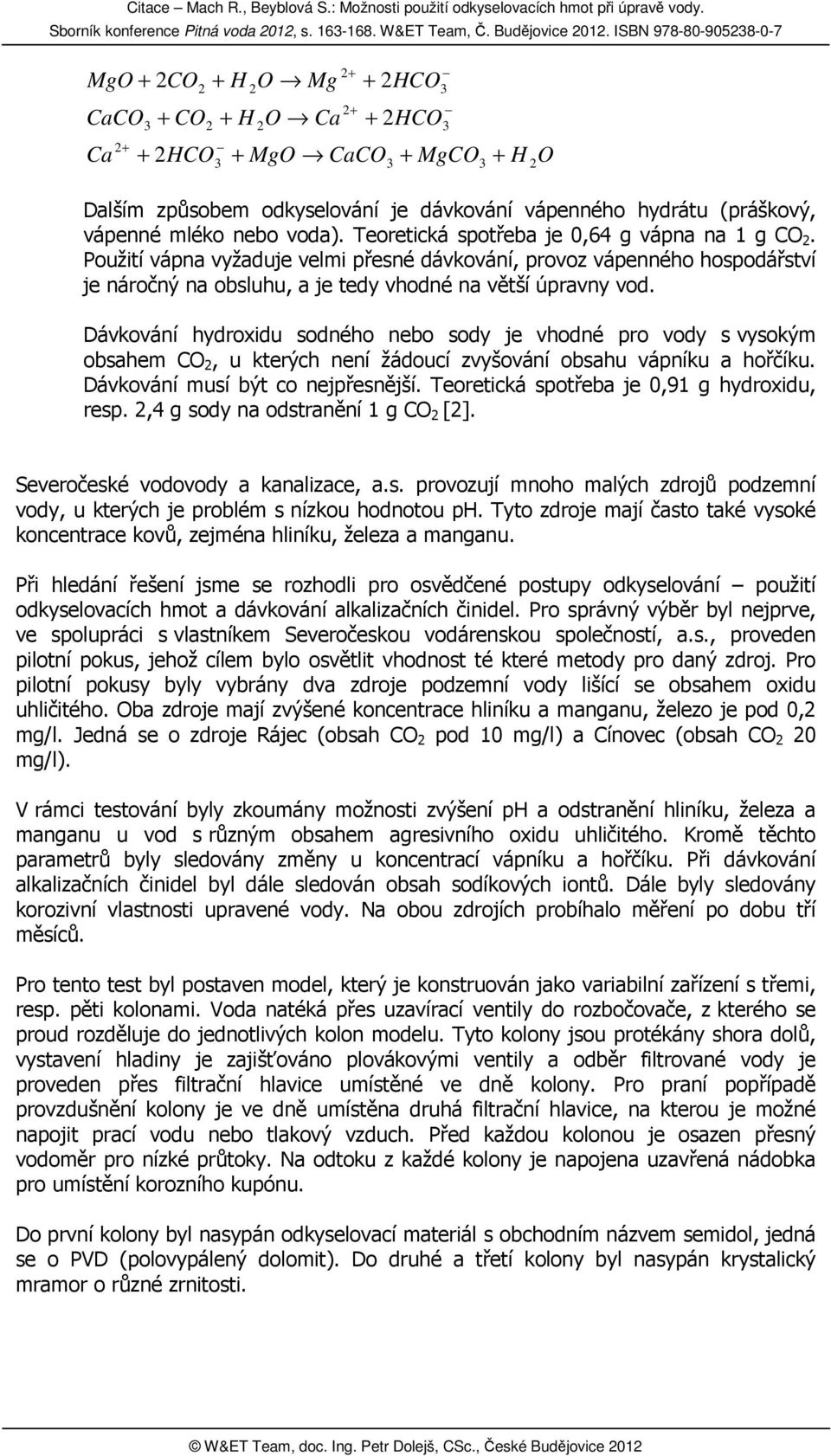 Citace – Mach R., Beyblová S.: Možnosti použití odkyselovacích hmot při úpravě vody.
Sborník konference Pitná voda 2012, s. 163-168. W&ET Team, Č. Budějovice 2012. ISBN 978-80-905238-0-7

$MgO + 2CO_2 + H_2O \rightarrow Mg^{2+} + 2HCO_3^-$
$CaCO_3 + CO_2 + H_2O \rightarrow Ca^{2+} + 2HCO_3^-$
$Ca^{2+} + 2HCO_3^- + MgO \rightarrow CaCO_3 + MgCO_3 + H_2O$

Dalším způsobem odkyselování je dávkování vápenného hydrátu (práškový, vápenné mléko nebo voda). Teoretická spotřeba je 0,64 g vápna na 1 g $CO_2$. Použití vápna vyžaduje velmi přesné dávkování, provoz vápenného hospodářství je náročný na obsluhu, a je tedy vhodné na větší úpravny vod.

Dávkování hydroxidu sodného nebo sody je vhodné pro vody s vysokým obsahem $CO_2$, u kterých není žádoucí zvyšování obsahu vápníku a hořčíku. Dávkování musí být co nejpřesnější. Teoretická spotřeba je 0,91 g hydroxidu, resp. 2,4 g sody na odstranění 1 g $CO_2$ [2].

Severočeské vodovody a kanalizace, a.s. provozují mnoho malých zdrojů podzemní vody, u kterých je problém s nízkou hodnotou ph. Tyto zdroje mají často také vysoké koncentrace kovů, zejména hliníku, železa a manganu.

Při hledání řešení jsme se rozhodli pro osvědčené postupy odkyselování – použití odkyselovacích hmot a dávkování alkalizačních činidel. Pro správný výběr byl nejprve, ve spolupráci s vlastníkem Severočeskou vodárenskou společností, a.s., proveden pilotní pokus, jehož cílem bylo osvětlit vhodnost té které metody pro daný zdroj. Pro pilotní pokusy byly vybrány dva zdroje podzemní vody lišící se obsahem oxidu uhličitého. Oba zdroje mají zvýšené koncentrace hliníku a manganu, železo je pod 0,2 mg/l. Jedná se o zdroje Rájec (obsah $CO_2$ pod 10 mg/l) a Cínovec (obsah $CO_2$ 20 mg/l).

V rámci testování byly zkoumány možnosti zvýšení pH a odstranění hliníku, železa a manganu u vod s různým obsahem agresivního oxidu uhličitého. Kromě těchto parametrů byly sledovány změny u koncentrací vápníku a hořčíku. Při dávkování alkalizačních činidel byl dále sledován obsah sodíkových iontů. Dále byly sledovány korozivní vlastnosti upravené vody. Na obou zdrojích probíhalo měření po dobu tří měsíců.

Pro tento test byl postaven model, který je konstruován jako variabilní zařízení s třemi, resp. pěti kolonami. Voda natéká přes uzavírací ventily do rozbočovače, z kterého se proud rozděluje do jednotlivých kolon modelu. Tyto kolony jsou protékány shora dolů, vystavení hladiny je zajišťováno plovákovými ventily a odběr filtrované vody je proveden přes filtrační hlavice umístěné ve dně kolony. Pro praní popřípadě provzdušnění kolony je ve dně umístěna druhá filtrační hlavice, na kterou je možné napojit prací vodu nebo tlakový vzduch. Před každou kolonou je osazen přesný vodoměr pro nízké průtoky. Na odtoku z každé kolony je napojena uzavřená nádobka pro umístění korozního kupónu.

Do první kolony byl nasypán odkyselovací materiál s obchodním názvem semidol, jedná se o PVD (polovypálený dolomit). Do druhé a třetí kolony byl nasypán krystalický mramor o různé zrnitosti.

© W&ET Team, doc. Ing. Petr Dolejš, CSc., České Budějovice 2012